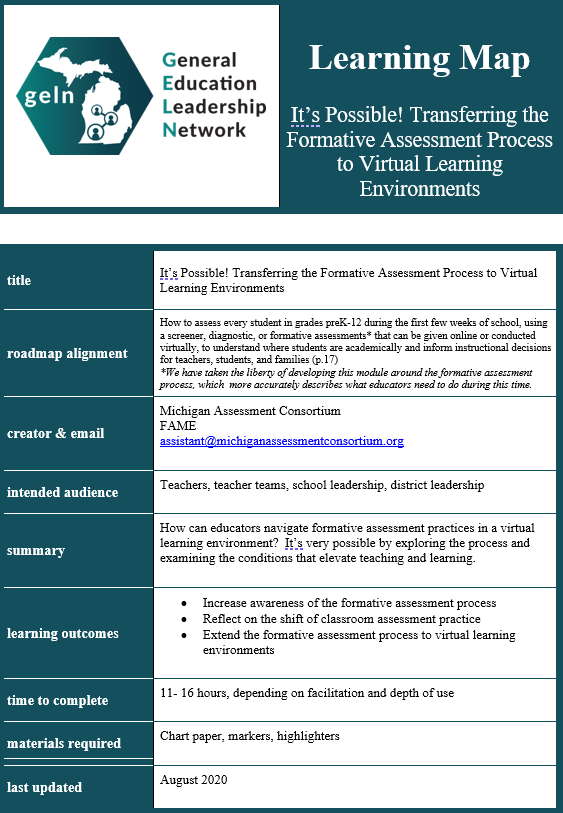 geln

General Education Leadership Network

Learning Map

It's Possible! Transferring the Formative Assessment Process to Virtual Learning Environments

| title | It's Possible! Transferring the Formative Assessment Process to Virtual Learning Environments |
|---|---|
| roadmap alignment | How to assess every student in grades preK-12 during the first few weeks of school, using a screener, diagnostic, or formative assessments* that can be given online or conducted virtually, to understand where students are academically and inform instructional decisions for teachers, students, and families (p.17) *We have taken the liberty of developing this module around the formative assessment process, which more accurately describes what educators need to do during this time. |
| creator & email | Michigan Assessment Consortium FAME assistant@michiganassessmentconsortium.org |
| intended audience | Teachers, teacher teams, school leadership, district leadership |
| summary | How can educators navigate formative assessment practices in a virtual learning environment? It's very possible by exploring the process and examining the conditions that elevate teaching and learning. |
| learning outcomes | • Increase awareness of the formative assessment process • Reflect on the shift of classroom assessment practice • Extend the formative assessment process to virtual learning environments |
| time to complete | 11- 16 hours, depending on facilitation and depth of use |
| materials required | Chart paper, markers, highlighters |
| last updated | August 2020 |